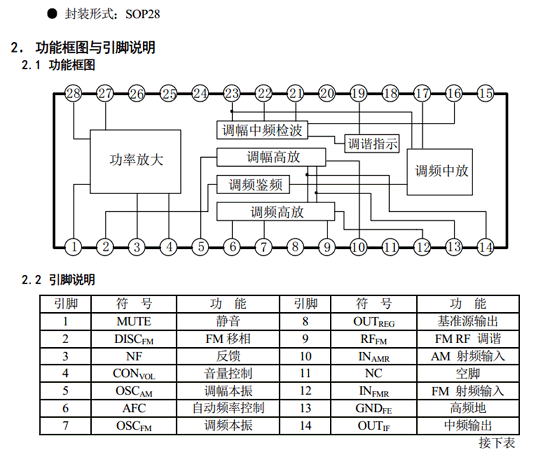 ● 封装形式：SOP28

2. 功能框图与引脚说明
2.1 功能框图

28 27 26 25 24 23 22 21 20 19 18 17 16 15

调幅中频检波
调谐指示
功率放大
调幅高放
调频中放
调频鉴频
调频高放

1 2 3 4 5 6 7 8 9 10 11 12 13 14

2.2 引脚说明

| 引脚 | 符 号 | 功 能 | 引脚 | 符 号 | 功 能 |
|---|---|---|---|---|---|
| 1 | MUTE | 静音 | 8 | $OUT_{REG}$ | 基准源输出 |
| 2 | $DISC_{FM}$ | FM 移相 | 9 | $RF_{FM}$ | FM RF 调谐 |
| 3 | NF | 反馈 | 10 | $IN_{AMR}$ | AM 射频输入 |
| 4 | $CON_{VOL}$ | 音量控制 | 11 | NC | 空脚 |
| 5 | $OSC_{AM}$ | 调幅本振 | 12 | $IN_{FMR}$ | FM 射频输入 |
| 6 | AFC | 自动频率控制 | 13 | $GND_{FE}$ | 高频地 |
| 7 | $OSC_{FM}$ | 调频本振 | 14 | $OUT_{IF}$ | 中频输出 |

接下表